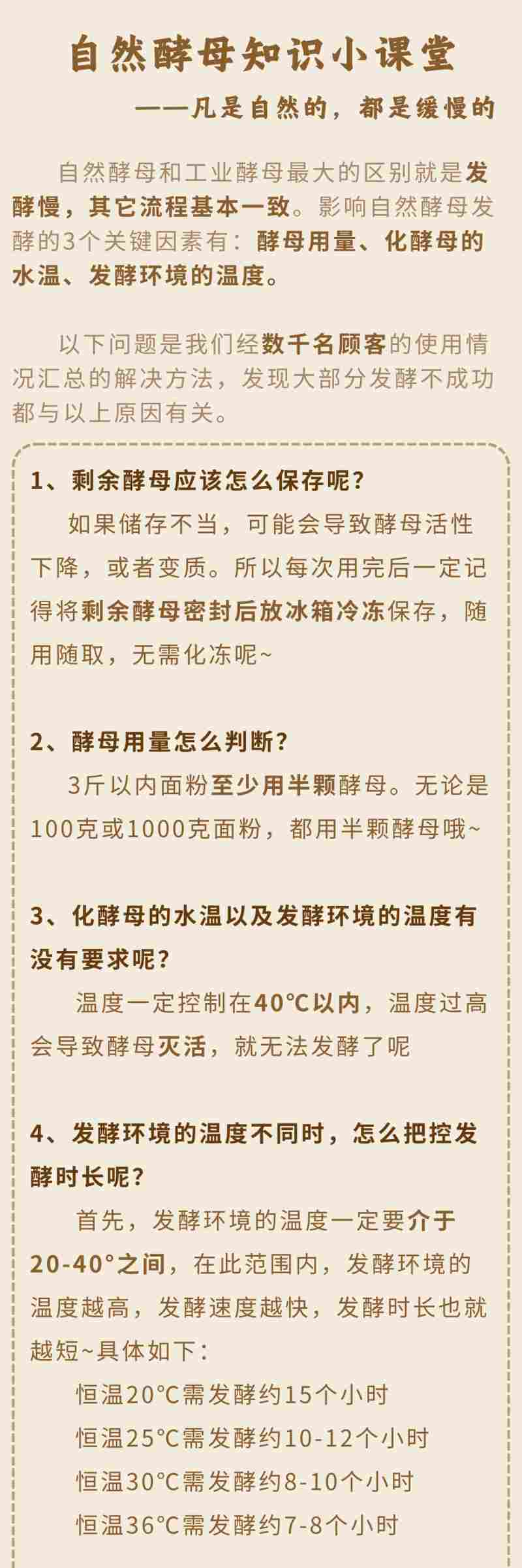 自然酵母知识小课堂

——凡是自然的，都是缓慢的

自然酵母和工业酵母最大的区别就是发酵慢，其它流程基本一致。影响自然酵母发酵的3个关键因素有：酵母用量、化酵母的水温、发酵环境的温度。

以下问题是我们经数千名顾客的使用情况汇总的解决方法，发现大部分发酵不成功都与以上原因有关。

1、剩余酵母应该怎么保存呢?

如果储存不当，可能会导致酵母活性下降，或者变质。所以每次用完后一定记得将剩余酵母密封后放冰箱冷冻保存，随用随取，无需化冻呢~

2、酵母用量怎么判断?

3斤以内面粉至少用半颗酵母。无论是100克或1000克面粉，都用半颗酵母哦~

3、化酵母的水温以及发酵环境的温度有没有要求呢?

温度一定控制在40℃以内，温度过高会导致酵母灭活，就无法发酵了呢

4、发酵环境的温度不同时，怎么把控发酵时长呢?

首先，发酵环境的温度一定要介于20-40°之间，在此范围内，发酵环境的温度越高，发酵速度越快，发酵时长也就越短~具体如下：

恒温20°C需发酵约15个小时
恒温25°C需发酵约10-12个小时
恒温30°C需发酵约8-10个小时
恒温36°C需发酵约7-8个小时